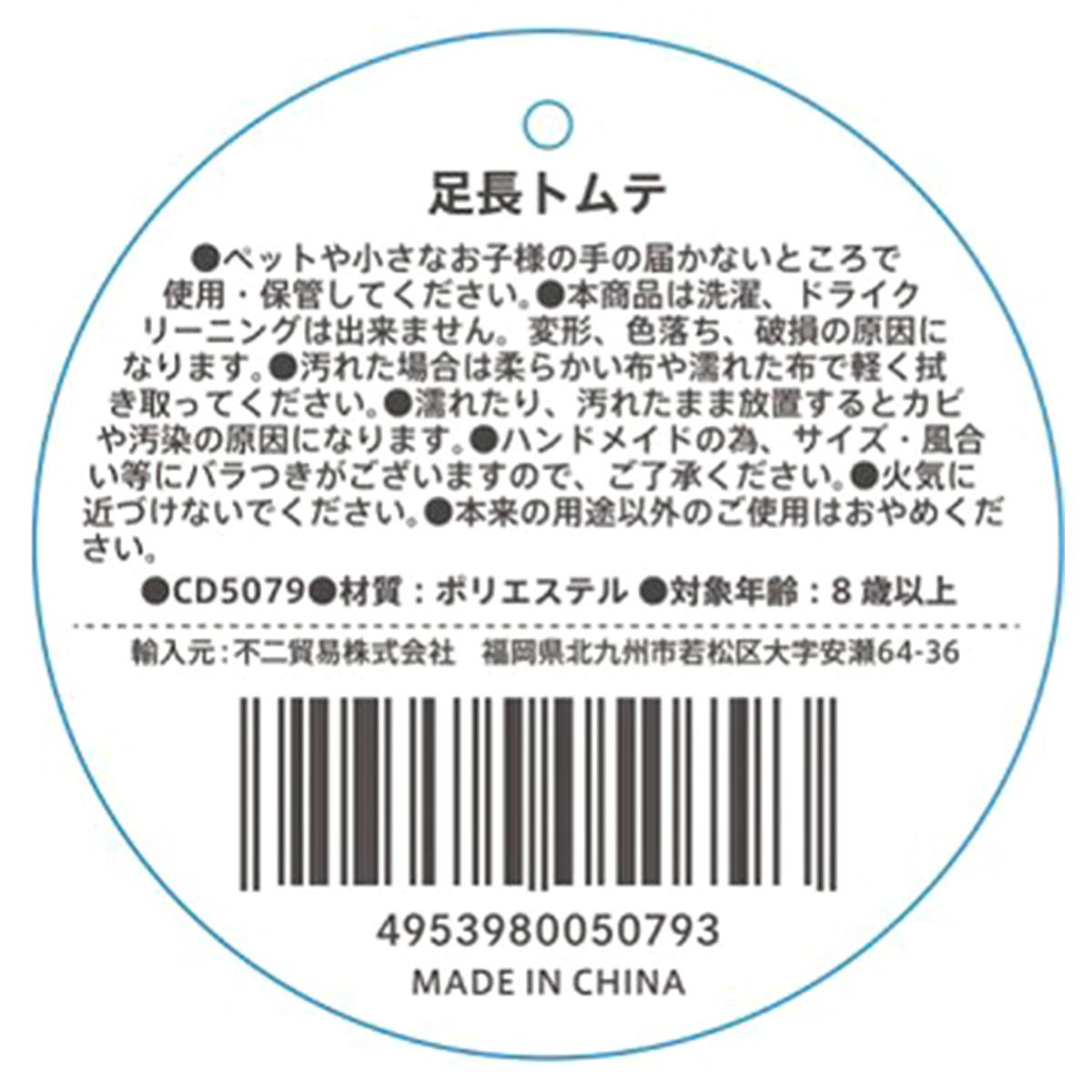 足長トムテ

●ペットや小さなお子様の手の届かないところで使用・保管してください。●本商品は洗濯、ドライクリーニングは出来ません。変形、色落ち、破損の原因になります。●汚れた場合は柔らかい布や濡れた布で軽く拭き取ってください。●濡れたり、汚れたまま放置するとカビや汚染の原因になります。●ハンドメイドの為、サイズ・風合い等にバラつきがございますので、ご了承ください。●火気に近づけないでください。●本来の用途以外のご使用はおやめください。

●CD5079●材質：ポリエステル ●対象年齢：8 歳以上

輸入元：不二貿易株式会社　福岡県北九州市若松区大字安瀬64-36

4953980050793
MADE IN CHINA